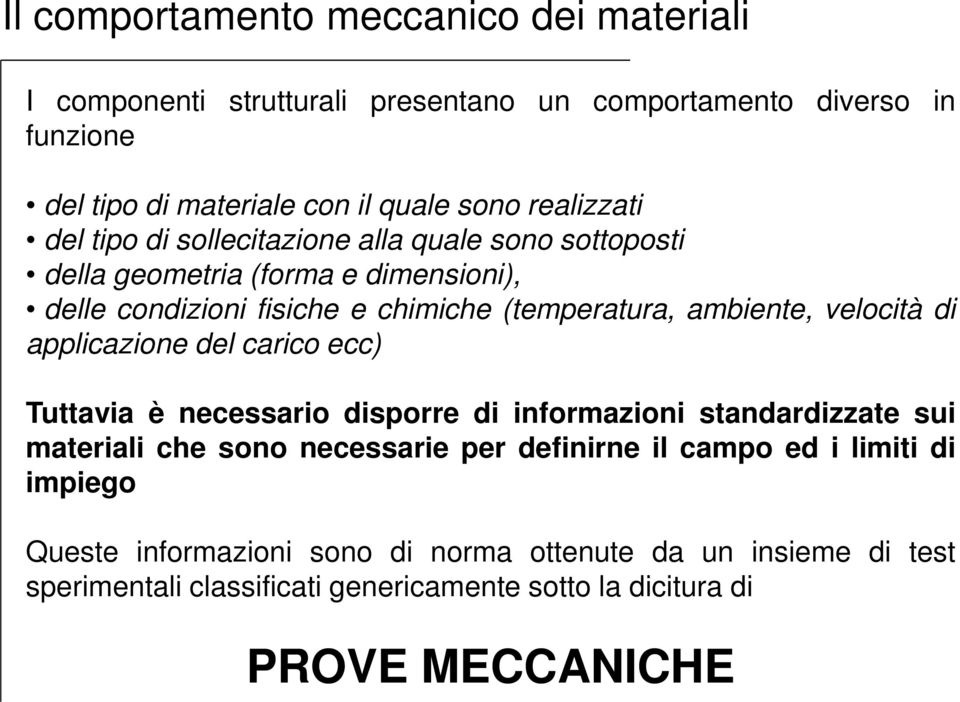 Il comportamento meccanico dei materiali

I componenti strutturali presentano un comportamento diverso in funzione

• del tipo di materiale con il quale sono realizzati
• del tipo di sollecitazione alla quale sono sottoposti
• della geometria (forma e dimensioni),
• delle condizioni fisiche e chimiche (temperatura, ambiente, velocità di applicazione del carico ecc)

Tuttavia è necessario disporre di informazioni standardizzate sui materiali che sono necessarie per definirne il campo ed i limiti di impiego

Queste informazioni sono di norma ottenute da un insieme di test sperimentali classificati genericamente sotto la dicitura di

PROVE MECCANICHE